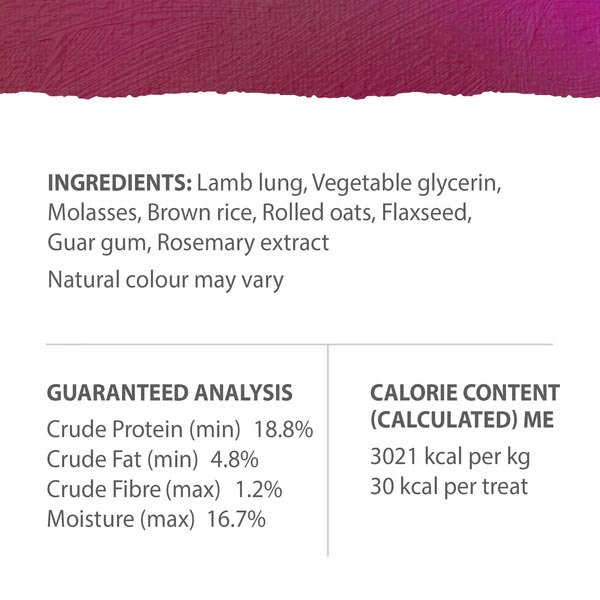 INGREDIENTS: Lamb lung, Vegetable glycerin, Molasses, Brown rice, Rolled oats, Flaxseed, Guar gum, Rosemary extract

Natural colour may vary

GUARANTEED ANALYSIS
Crude Protein (min) 18.8%
Crude Fat (min) 4.8%
Crude Fibre (max) 1.2%
Moisture (max) 16.7%

CALORIE CONTENT (CALCULATED) ME
3021 kcal per kg
30 kcal per treat